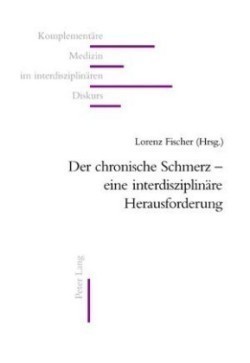 Komplementäre
Medizin
im interdisziplinären
Diskurs

Lorenz Fischer (Hrsg.)

Der chronische Schmerz – eine interdisziplinäre Herausforderung

Peter Lang